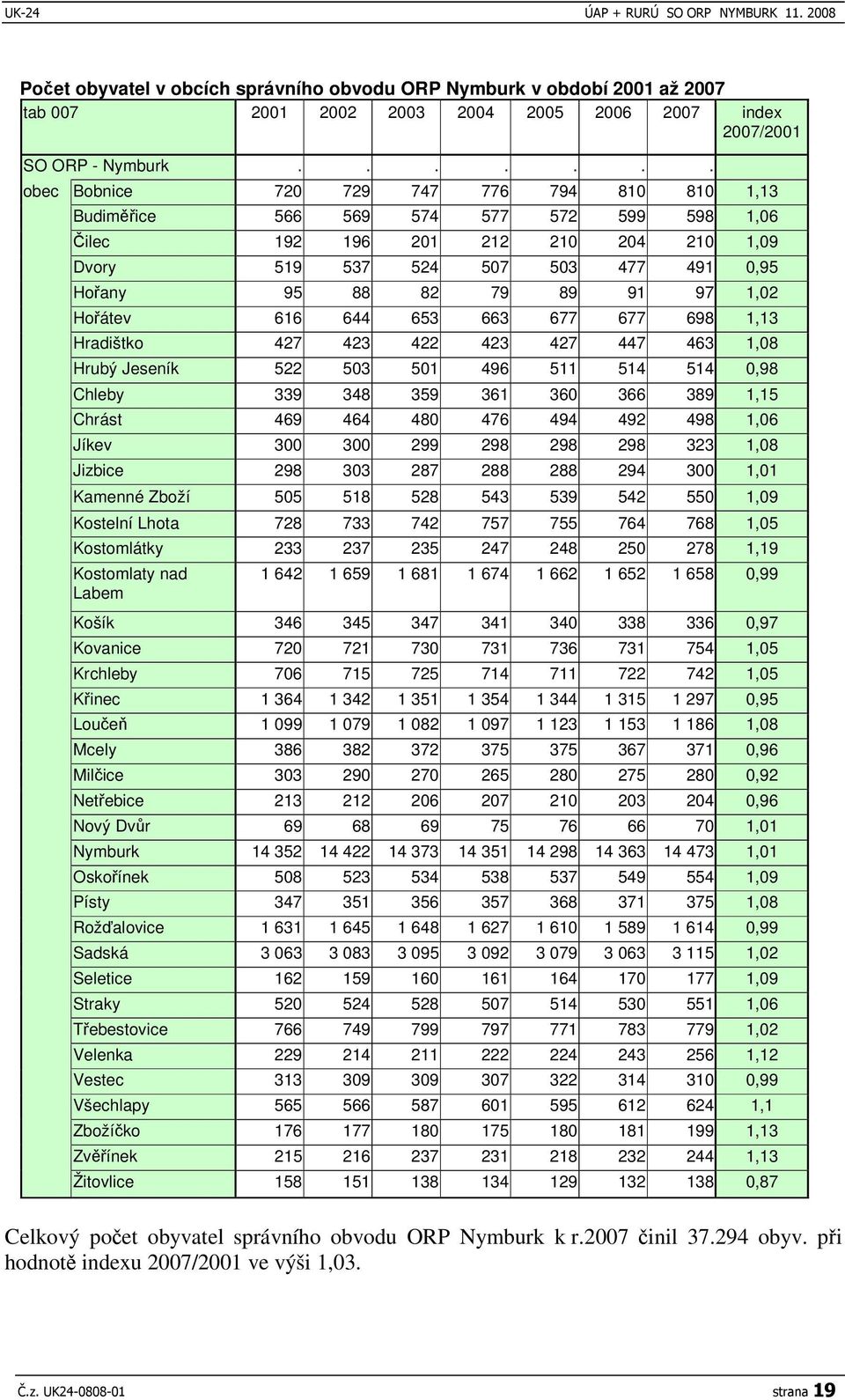 UK-24 ÚAP + RURÚ SO ORP NYMBURK 11. 2008

Počet obyvatel v obcích správního obvodu ORP Nymburk v období 2001 až 2007

| tab 007 | | 2001 | 2002 | 2003 | 2004 | 2005 | 2006 | 2007 | index 2007/2001 |
|---|---|---|---|---|---|---|---|---|---|
| SO ORP - Nymburk | | . | . | . | . | . | . | . | |
| obec | Bobnice | 720 | 729 | 747 | 776 | 794 | 810 | 810 | 1,13 |
| | Budiměřice | 566 | 569 | 574 | 577 | 572 | 599 | 598 | 1,06 |
| | Čilec | 192 | 196 | 201 | 212 | 210 | 204 | 210 | 1,09 |
| | Dvory | 519 | 537 | 524 | 507 | 503 | 477 | 491 | 0,95 |
| | Hořany | 95 | 88 | 82 | 79 | 89 | 91 | 97 | 1,02 |
| | Hořátev | 616 | 644 | 653 | 663 | 677 | 677 | 698 | 1,13 |
| | Hradištko | 427 | 423 | 422 | 423 | 427 | 447 | 463 | 1,08 |
| | Hrubý Jeseník | 522 | 503 | 501 | 496 | 511 | 514 | 514 | 0,98 |
| | Chleby | 339 | 348 | 359 | 361 | 360 | 366 | 389 | 1,15 |
| | Chrást | 469 | 464 | 480 | 476 | 494 | 492 | 498 | 1,06 |
| | Jíkev | 300 | 300 | 299 | 298 | 298 | 298 | 323 | 1,08 |
| | Jizbice | 298 | 303 | 287 | 288 | 288 | 294 | 300 | 1,01 |
| | Kamenné Zboží | 505 | 518 | 528 | 543 | 539 | 542 | 550 | 1,09 |
| | Kostelní Lhota | 728 | 733 | 742 | 757 | 755 | 764 | 768 | 1,05 |
| | Kostomlátky | 233 | 237 | 235 | 247 | 248 | 250 | 278 | 1,19 |
| | Kostomlaty nad Labem | 1 642 | 1 659 | 1 681 | 1 674 | 1 662 | 1 652 | 1 658 | 0,99 |
| | Košík | 346 | 345 | 347 | 341 | 340 | 338 | 336 | 0,97 |
| | Kovanice | 720 | 721 | 730 | 731 | 736 | 731 | 754 | 1,05 |
| | Krchleby | 706 | 715 | 725 | 714 | 711 | 722 | 742 | 1,05 |
| | Křinec | 1 364 | 1 342 | 1 351 | 1 354 | 1 344 | 1 315 | 1 297 | 0,95 |
| | Loučeň | 1 099 | 1 079 | 1 082 | 1 097 | 1 123 | 1 153 | 1 186 | 1,08 |
| | Mcely | 386 | 382 | 372 | 375 | 375 | 367 | 371 | 0,96 |
| | Milčice | 303 | 290 | 270 | 265 | 280 | 275 | 280 | 0,92 |
| | Netřebice | 213 | 212 | 206 | 207 | 210 | 203 | 204 | 0,96 |
| | Nový Dvůr | 69 | 68 | 69 | 75 | 76 | 66 | 70 | 1,01 |
| | Nymburk | 14 352 | 14 422 | 14 373 | 14 351 | 14 298 | 14 363 | 14 473 | 1,01 |
| | Oskořínek | 508 | 523 | 534 | 538 | 537 | 549 | 554 | 1,09 |
| | Písty | 347 | 351 | 356 | 357 | 368 | 371 | 375 | 1,08 |
| | Rožďalovice | 1 631 | 1 645 | 1 648 | 1 627 | 1 610 | 1 589 | 1 614 | 0,99 |
| | Sadská | 3 063 | 3 083 | 3 095 | 3 092 | 3 079 | 3 063 | 3 115 | 1,02 |
| | Seletice | 162 | 159 | 160 | 161 | 164 | 170 | 177 | 1,09 |
| | Straky | 520 | 524 | 528 | 507 | 514 | 530 | 551 | 1,06 |
| | Třebestovice | 766 | 749 | 799 | 797 | 771 | 783 | 779 | 1,02 |
| | Velenka | 229 | 214 | 211 | 222 | 224 | 243 | 256 | 1,12 |
| | Vestec | 313 | 309 | 309 | 307 | 322 | 314 | 310 | 0,99 |
| | Všechlapy | 565 | 566 | 587 | 601 | 595 | 612 | 624 | 1,1 |
| | Zbožíčko | 176 | 177 | 180 | 175 | 180 | 181 | 199 | 1,13 |
| | Zvěřínek | 215 | 216 | 237 | 231 | 218 | 232 | 244 | 1,13 |
| | Žitovlice | 158 | 151 | 138 | 134 | 129 | 132 | 138 | 0,87 |

Celkový počet obyvatel správního obvodu ORP Nymburk k r.2007 činil 37.294 obyv. při hodnotě indexu 2007/2001 ve výši 1,03.

Č.z. UK24-0808-01 strana 19